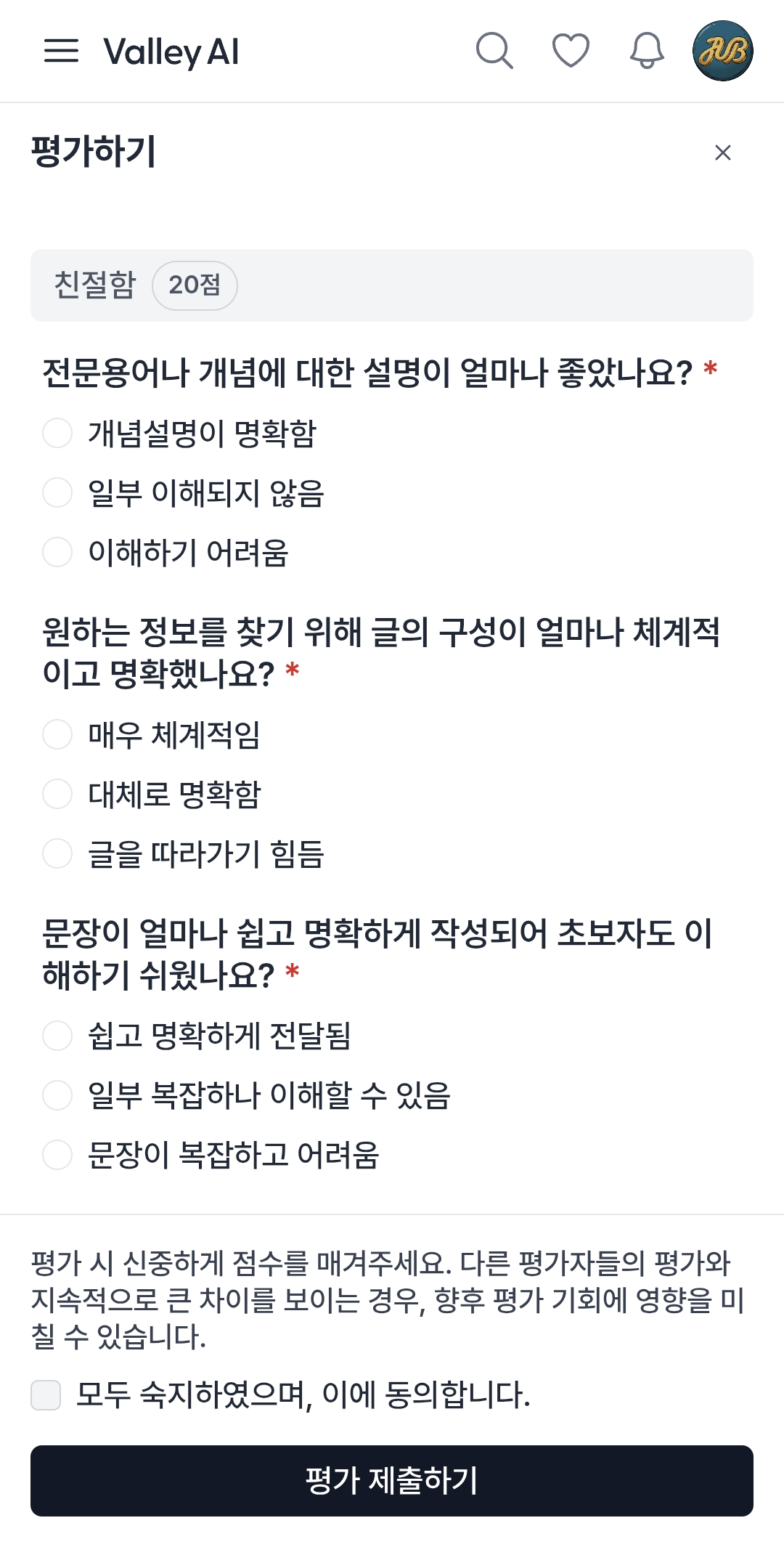 Valley AI

JUB

평가하기

×

친절함 20점

전문용어나 개념에 대한 설명이 얼마나 좋았나요? *

개념설명이 명확함

일부 이해되지 않음

이해하기 어려움

원하는 정보를 찾기 위해 글의 구성이 얼마나 체계적이고 명확했나요? *

매우 체계적임

대체로 명확함

글을 따라가기 힘듬

문장이 얼마나 쉽고 명확하게 작성되어 초보자도 이해하기 쉬웠나요? *

쉽고 명확하게 전달됨

일부 복잡하나 이해할 수 있음

문장이 복잡하고 어려움

평가 시 신중하게 점수를 매겨주세요. 다른 평가자들의 평가와 지속적으로 큰 차이를 보이는 경우, 향후 평가 기회에 영향을 미칠 수 있습니다.

모두 숙지하였으며, 이에 동의합니다.

평가 제출하기